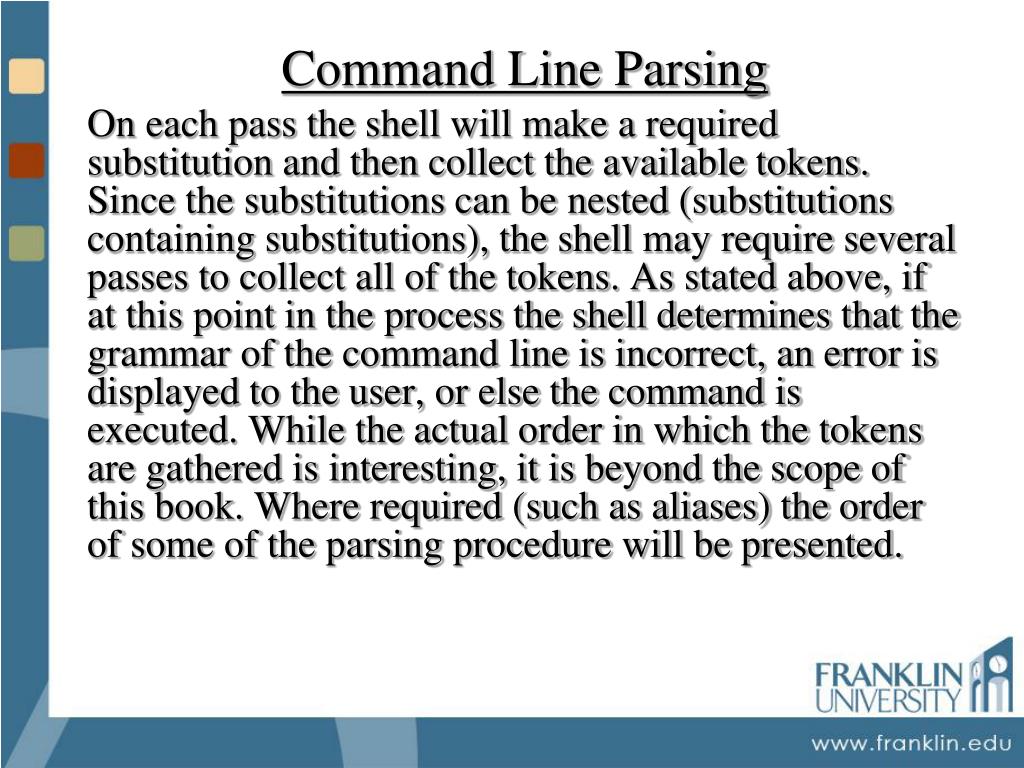 Command Line Parsing

On each pass the shell will make a required substitution and then collect the available tokens. Since the substitutions can be nested (substitutions containing substitutions), the shell may require several passes to collect all of the tokens. As stated above, if at this point in the process the shell determines that the grammar of the command line is incorrect, an error is displayed to the user, or else the command is executed. While the actual order in which the tokens are gathered is interesting, it is beyond the scope of this book. Where required (such as aliases) the order of some of the parsing procedure will be presented.

FRANKLIN UNIVERSITY

www.franklin.edu